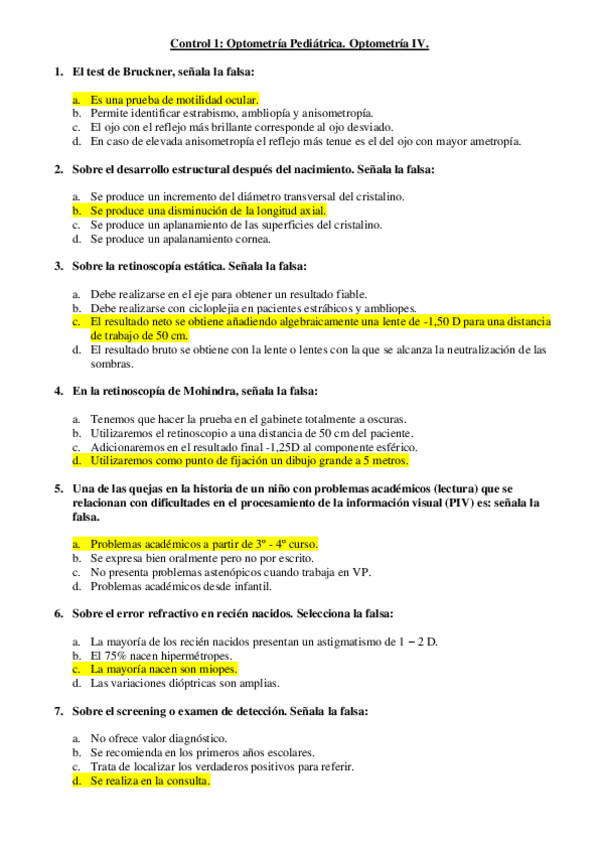 Control 1: Optometría Pediátrica. Optometría IV.

1. El test de Bruckner, señala la falsa:

a. Es una prueba de motilidad ocular.
b. Permite identificar estrabismo, ambliopía y anisometropía.
c. El ojo con el reflejo más brillante corresponde al ojo desviado.
d. En caso de elevada anisometropía el reflejo más tenue es el del ojo con mayor ametropía.

2. Sobre el desarrollo estructural después del nacimiento. Señala la falsa:

a. Se produce un incremento del diámetro transversal del cristalino.
b. Se produce una disminución de la longitud axial.
c. Se produce un aplanamiento de las superficies del cristalino.
d. Se produce un apalanamiento cornea.

3. Sobre la retinoscopía estática. Señala la falsa:

a. Debe realizarse en el eje para obtener un resultado fiable.
b. Debe realizarse con cicloplejia en pacientes estrábicos y ambliopes.
c. El resultado neto se obtiene añadiendo algebraicamente una lente de -1,50 D para una distancia de trabajo de 50 cm.
d. El resultado bruto se obtiene con la lente o lentes con la que se alcanza la neutralización de las sombras.

4. En la retinoscopía de Mohindra, señala la falsa:

a. Tenemos que hacer la prueba en el gabinete totalmente a oscuras.
b. Utilizaremos el retinoscopio a una distancia de 50 cm del paciente.
c. Adicionaremos en el resultado final -1,25D al componente esférico.
d. Utilizaremos como punto de fijación un dibujo grande a 5 metros.

5. Una de las quejas en la historia de un niño con problemas académicos (lectura) que se relacionan con dificultades en el procesamiento de la información visual (PIV) es: señala la falsa.

a. Problemas académicos a partir de 3º - 4º curso.
b. Se expresa bien oralmente pero no por escrito.
c. No presenta problemas astenópicos cuando trabaja en VP.
d. Problemas académicos desde infantil.

6. Sobre el error refractivo en recién nacidos. Selecciona la falsa:

a. La mayoría de los recién nacidos presentan un astigmatismo de 1 – 2 D.
b. El 75% nacen hipermétropes.
c. La mayoría nacen son miopes.
d. Las variaciones dióptricas son amplias.

7. Sobre el screening o examen de detección. Señala la falsa:

a. No ofrece valor diagnóstico.
b. Se recomienda en los primeros años escolares.
c. Trata de localizar los verdaderos positivos para referir.
d. Se realiza en la consulta.